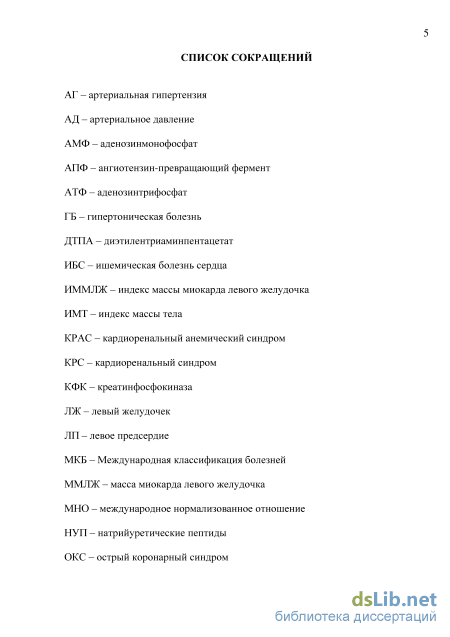 5

СПИСОК СОКРАЩЕНИЙ

АГ – артериальная гипертензия

АД – артериальное давление

АМФ – аденозинмонофосфат

АПФ – ангиотензин-превращающий фермент

АТФ – аденозинтрифосфат

ГБ – гипертоническая болезнь

ДТПА – диэтилентриаминпентацетат

ИБС – ишемическая болезнь сердца

ИММЛЖ – индекс массы миокарда левого желудочка

ИМТ – индекс массы тела

КРАС – кардиоренальный анемический синдром

КРС – кардиоренальный синдром

КФК – креатинфосфокиназа

ЛЖ – левый желудочек

ЛП – левое предсердие

МКБ – Международная классификация болезней

ММЛЖ – масса миокарда левого желудочка

МНО – международное нормализованное отношение

НУП – натрийуретические пептиды

ОКС – острый коронарный синдром

dsLib.net
библиотека диссертаций